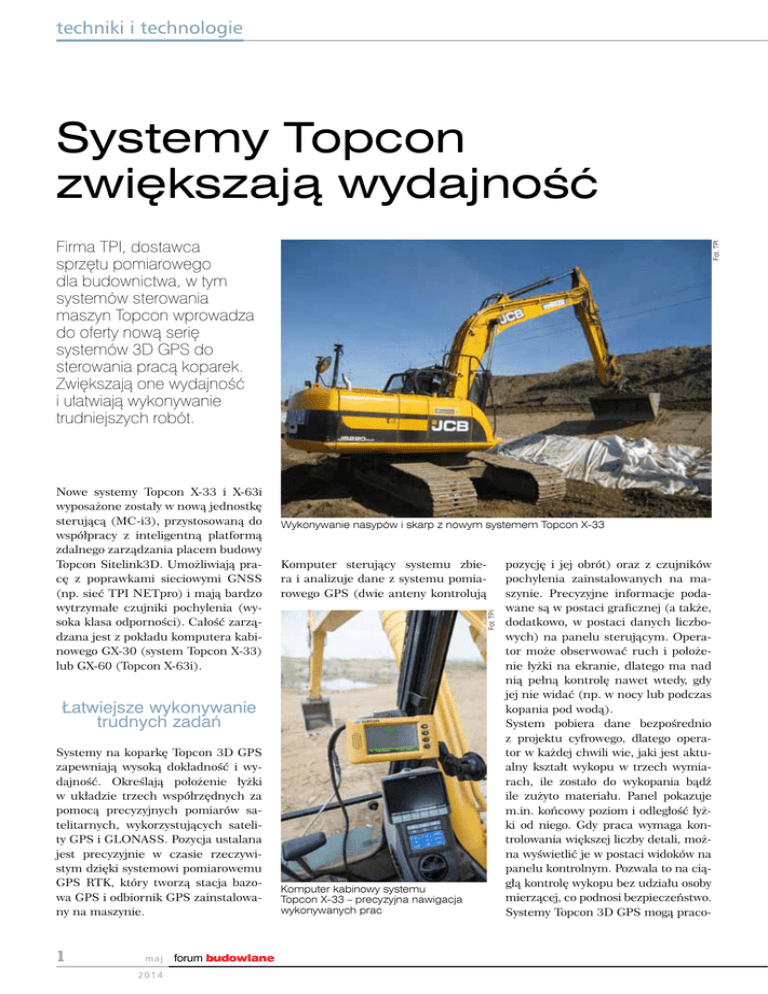 techniki i technologie

Systemy Topcon zwiększają wydajność

Firma TPI, dostawca sprzętu pomiarowego dla budownictwa, w tym systemów sterowania maszyn Topcon wprowadza do oferty nową serię systemów 3D GPS do sterowania pracą koparek. Zwiększają one wydajność i ułatwiają wykonywanie trudniejszych robót.

Fot. TPI

Wykonywanie nasypów i skarp z nowym systemem Topcon X-33

Nowe systemy Topcon X-33 i X-63i wyposażone zostały w nową jednostkę sterującą (MC-i3), przystosowaną do współpracy z inteligentną platformą zdalnego zarządzania placem budowy Topcon Sitelink3D. Umożliwiają pracę z poprawkami sieciowymi GNSS (np. sieć TPI NETpro) i mają bardzo wytrzymałe czujniki pochylenia (wysoka klasa odporności). Całość zarządzana jest z pokładu komputera kabinowego GX-30 (system Topcon X-33) lub GX-60 (Topcon X-63i).

Łatwiejsze wykonywanie trudnych zadań

Systemy na koparkę Topcon 3D GPS zapewniają wysoką dokładność i wydajność. Określają położenie łyżki w układzie trzech współrzędnych za pomocą precyzyjnych pomiarów satelitarnych, wykorzystujących satelity GPS i GLONASS. Pozycja ustalana jest precyzyjnie w czasie rzeczywistym dzięki systemowi pomiarowemu GPS RTK, który tworzą stacja bazowa GPS i odbiornik GPS zainstalowany na maszynie.

Komputer sterujący systemu zbiera i analizuje dane z systemu pomiarowego GPS (dwie anteny kontrolują

Fot. TPI

Komputer kabinowy systemu Topcon X-33 – precyzyjna nawigacja wykonywanych prac

pozycję i jej obrót) oraz z czujników pochylenia zainstalowanych na maszynie. Precyzyjne informacje podawane są w postaci graficznej (a także, dodatkowo, w postaci danych liczbowych) na panelu sterującym. Operator może obserwować ruch i położenie łyżki na ekranie, dlatego ma nad nią pełną kontrolę nawet wtedy, gdy jej nie widać (np. w nocy lub podczas kopania pod wodą).
System pobiera dane bezpośrednio z projektu cyfrowego, dlatego operator w każdej chwili wie, jaki jest aktualny kształt wykopu w trzech wymiarach, ile zostało do wykopania bądź ile zużyto materiału. Panel pokazuje m.in. końcowy poziom i odległość łyżki od niego. Gdy praca wymaga kontrolowania większej liczby detali, można wyświetlić je w postaci widoków na panelu kontrolnym. Pozwala to na ciągłą kontrolę wykopu bez udziału osoby mierzącej, co podnosi bezpieczeństwo. Systemy Topcon 3D GPS mogą praco-

1 maj 2014 forum budowlane